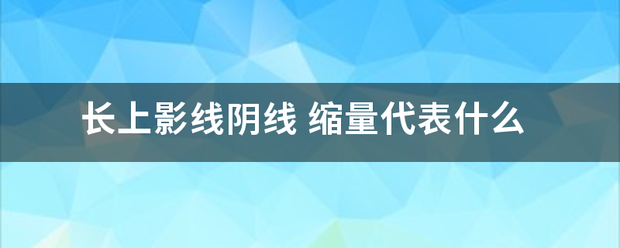 长上影线阴线 缩量代表什么